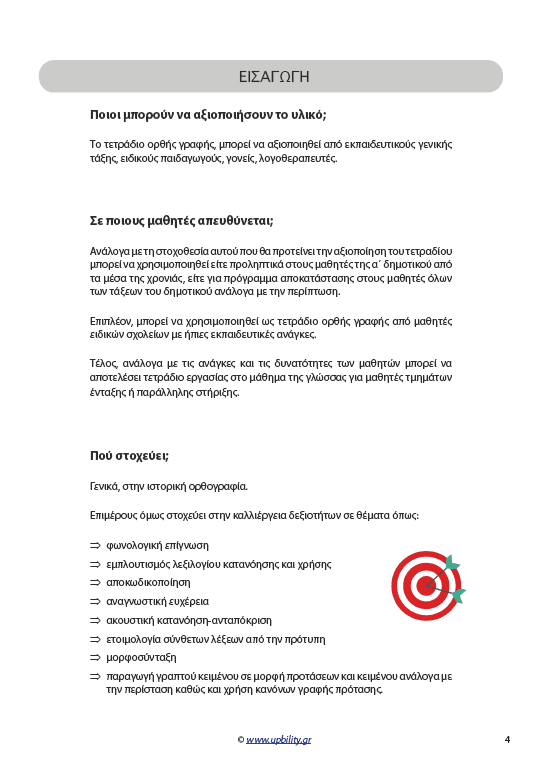 ΕΙΣΑΓΩΓΗ

Ποιοι μπορούν να αξιοποιήσουν το υλικό;

Το τετράδιο ορθής γραφής, μπορεί να αξιοποιηθεί από εκπαιδευτικούς γενικής τάξης, ειδικούς παιδαγωγούς, γονείς, λογοθεραπευτές.

Σε ποιους μαθητές απευθύνεται;

Ανάλογα με τη στοχοθεσία αυτού που θα προτείνει την αξιοποίηση του τετραδίου μπορεί να χρησιμοποιηθεί είτε προληπτικά στους μαθητές της α΄ δημοτικού από τα μέσα της χρονιάς, είτε για πρόγραμμα αποκατάστασης στους μαθητές όλων των τάξεων του δημοτικού ανάλογα με την περίπτωση.

Επιπλέον, μπορεί να χρησιμοποιηθεί ως τετράδιο ορθής γραφής από μαθητές ειδικών σχολείων με ήπιες εκπαιδευτικές ανάγκες.

Τέλος, ανάλογα με τις ανάγκες και τις δυνατότητες των μαθητών μπορεί να αποτελέσει τετράδιο εργασίας στο μάθημα της γλώσσας για μαθητές τμημάτων ένταξης ή παράλληλης στήριξης.

Πού στοχεύει;

Γενικά, στην ιστορική ορθογραφία.

Επιμέρους όμως στοχεύει στην καλλιέργεια δεξιοτήτων σε θέματα όπως:

⇒ φωνολογική επίγνωση
⇒ εμπλουτισμός λεξιλογίου κατανόησης και χρήσης
⇒ αποκωδικοποίηση
⇒ αναγνωστική ευχέρεια
⇒ ακουστική κατανόηση-ανταπόκριση
⇒ ετοιμολογία σύνθετων λέξεων από την πρότυπη
⇒ μορφοσύνταξη
⇒ παραγωγή γραπτού κειμένου σε μορφή προτάσεων και κειμένου ανάλογα με την περίσταση καθώς και χρήση κανόνων γραφής πρότασης.

© www.upbility.gr

4